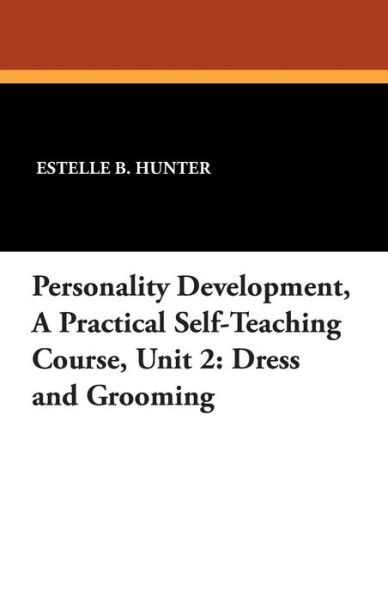 ESTELLE B. HUNTER

Personality Development, A Practical Self-Teaching Course, Unit 2: Dress and Grooming